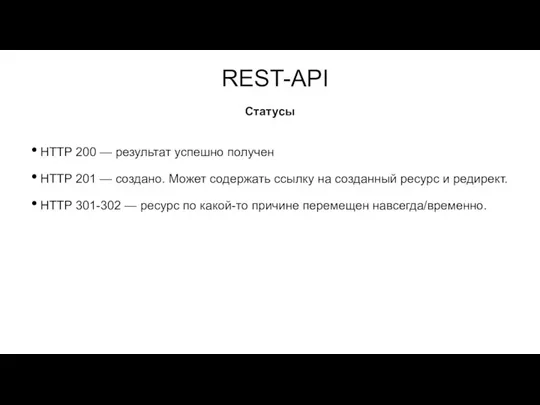 REST-API

Статусы

• HTTP 200 — результат успешно получен

• HTTP 201 — создано. Может содержать ссылку на созданный ресурс и редирект.

• HTTP 301-302 — ресурс по какой-то причине перемещен навсегда/временно.